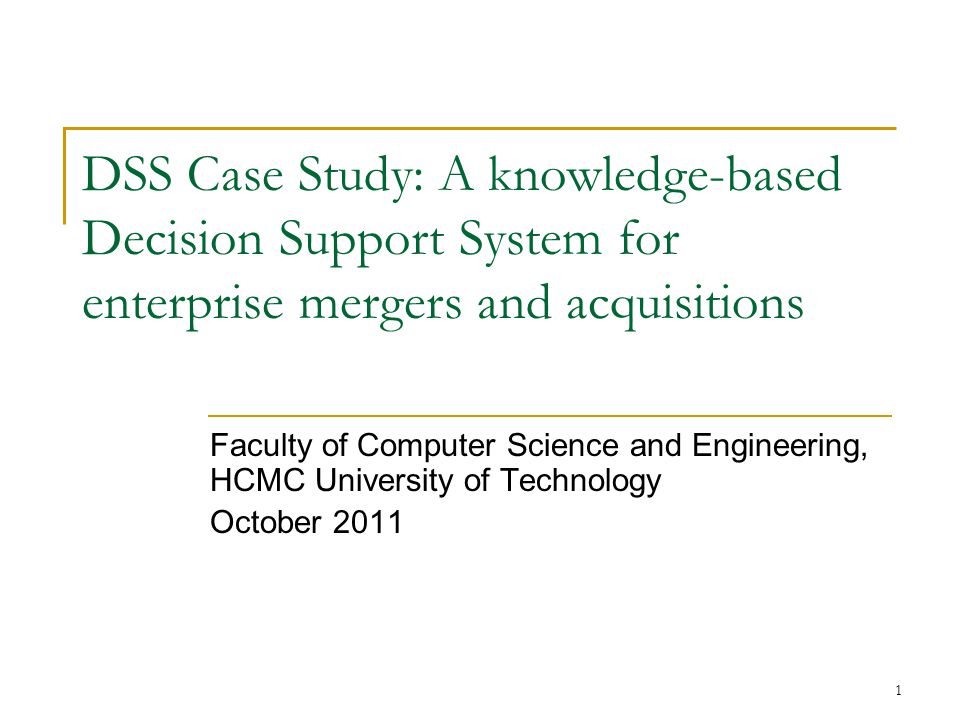 DSS Case Study: A knowledge-based Decision Support System for enterprise mergers and acquisitions

Faculty of Computer Science and Engineering, HCMC University of Technology
October 2011

1